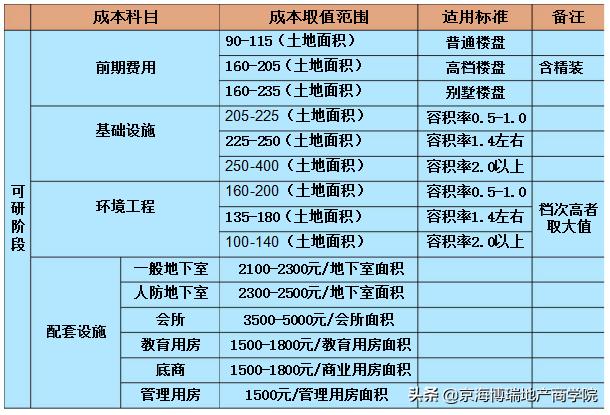 | | 成本科目 | | 成本取值范围 | 适用标准 | 备注 |
|---|---|---|---|---|---|
| 可研阶段 | 前期费用 | | 90-115（土地面积） | 普通楼盘 | |
| | | | 160-205（土地面积） | 高档楼盘 | 含精装 |
| | | | 160-235（土地面积） | 别墅楼盘 | |
| | 基础设施 | | 205-225（土地面积） | 容积率0.5-1.0 | |
| | | | 225-250（土地面积） | 容积率1.4左右 | |
| | | | 250-400（土地面积） | 容积率2.0以上 | |
| | 环境工程 | | 160-200（土地面积） | 容积率0.5-1.0 | 档次高者取大值 |
| | | | 135-180（土地面积） | 容积率1.4左右 | |
| | | | 100-140（土地面积） | 容积率2.0以上 | |
| | 配套设施 | 一般地下室 | 2100-2300元/地下室面积 | | |
| | | 人防地下室 | 2300-2500元/地下室面积 | | |
| | | 会所 | 3500-5000元/会所面积 | | |
| | | 教育用房 | 1500-1800元/教育用房面积 | | |
| | | 底商 | 1500-1800元/商业用房面积 | | |
| | | 管理用房 | 1500元/管理用房面积 | | |

头条 @京海博瑞地产商学院